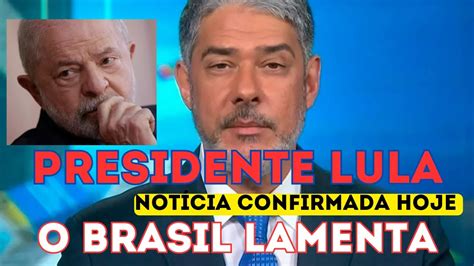 PRESIDENTE LULA

NOTÍCIA CONFIRMADA HOJE

O BRASIL LAMENTA